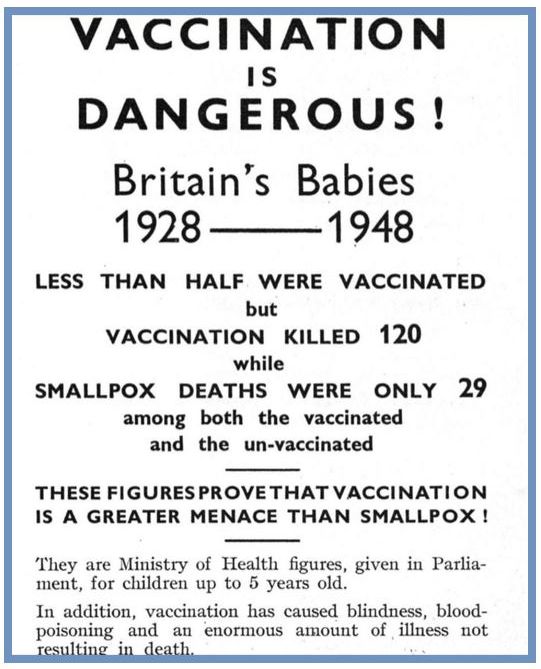 VACCINATION IS DANGEROUS!

Britain's Babies 1928——1948

LESS THAN HALF WERE VACCINATED but VACCINATION KILLED 120 while SMALLPOX DEATHS WERE ONLY 29 among both the vaccinated and the un-vaccinated

THESE FIGURES PROVE THAT VACCINATION IS A GREATER MENACE THAN SMALLPOX!

They are Ministry of Health figures, given in Parliament, for children up to 5 years old.

In addition, vaccination has caused blindness, blood-poisoning and an enormous amount of illness not resulting in death.